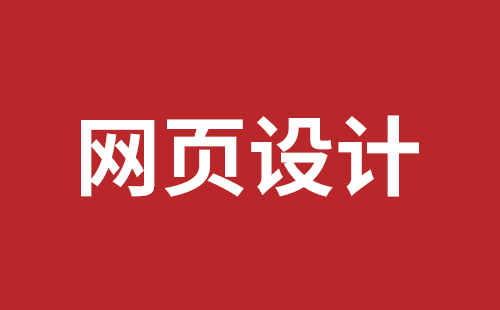 网页设计